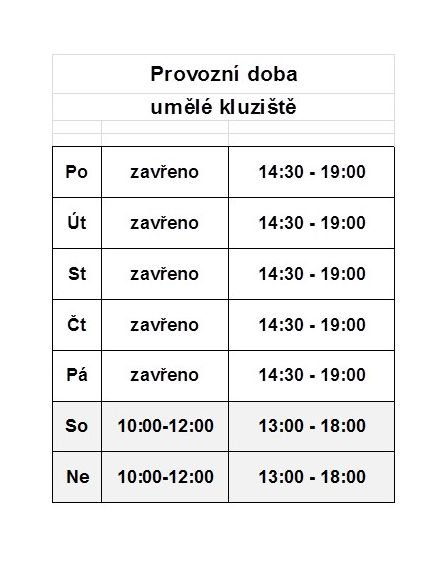 Provozní doba
umělé kluziště

| | | |
|---|---|---|
| Po | zavřeno | 14:30 - 19:00 |
| Út | zavřeno | 14:30 - 19:00 |
| St | zavřeno | 14:30 - 19:00 |
| Čt | zavřeno | 14:30 - 19:00 |
| Pá | zavřeno | 14:30 - 19:00 |
| So | 10:00-12:00 | 13:00 - 18:00 |
| Ne | 10:00-12:00 | 13:00 - 18:00 |